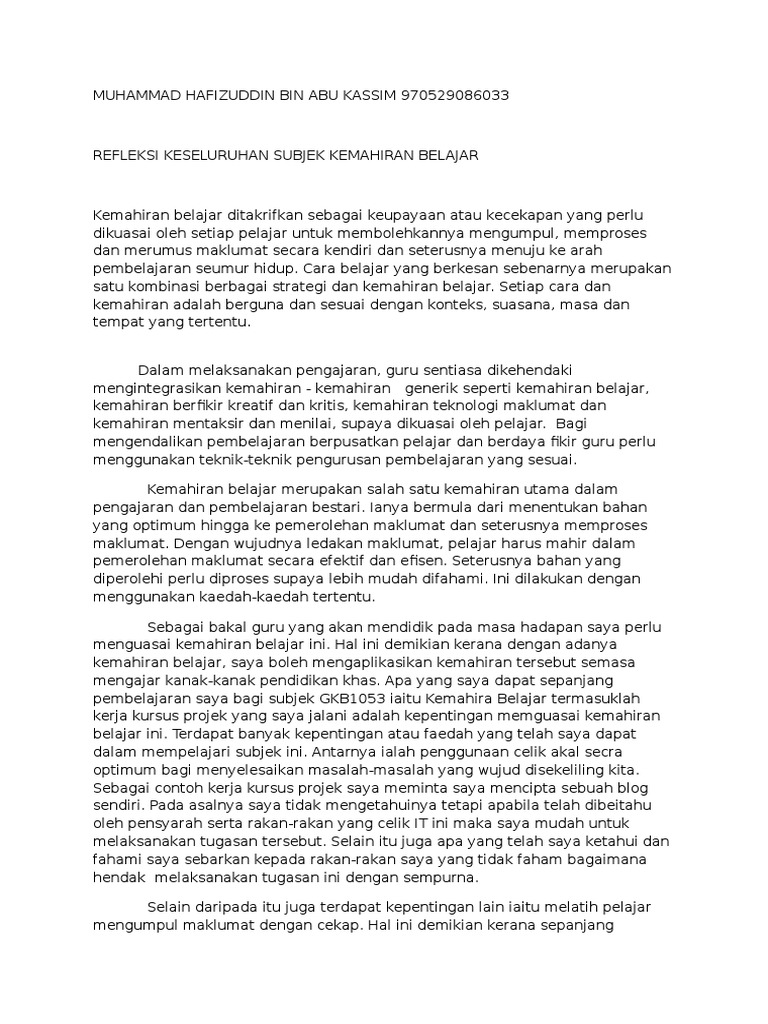 MUHAMMAD HAFIZUDDIN BIN ABU KASSIM 970529086033

REFLEKSI KESELURUHAN SUBJEK KEMAHIRAN BELAJAR

Kemahiran belajar ditakrifkan sebagai keupayaan atau kecekapan yang perlu dikuasai oleh setiap pelajar untuk membolehkannya mengumpul, memproses dan merumus maklumat secara kendiri dan seterusnya menuju ke arah pembelajaran seumur hidup. Cara belajar yang berkesan sebenarnya merupakan satu kombinasi berbagai strategi dan kemahiran belajar. Setiap cara dan kemahiran adalah berguna dan sesuai dengan konteks, suasana, masa dan tempat yang tertentu.

Dalam melaksanakan pengajaran, guru sentiasa dikehendaki mengintegrasikan kemahiran - kemahiran generik seperti kemahiran belajar, kemahiran berfikir kreatif dan kritis, kemahiran teknologi maklumat dan kemahiran mentaksir dan menilai, supaya dikuasai oleh pelajar. Bagi mengendalikan pembelajaran berpusatkan pelajar dan berdaya fikir guru perlu menggunakan teknik-teknik pengurusan pembelajaran yang sesuai.

Kemahiran belajar merupakan salah satu kemahiran utama dalam pengajaran dan pembelajaran bestari. Ianya bermula dari menentukan bahan yang optimum hingga ke pemerolehan maklumat dan seterusnya memproses maklumat. Dengan wujudnya ledakan maklumat, pelajar harus mahir dalam pemerolehan maklumat secara efektif dan efisen. Seterusnya bahan yang diperolehi perlu diproses supaya lebih mudah difahami. Ini dilakukan dengan menggunakan kaedah-kaedah tertentu.

Sebagai bakal guru yang akan mendidik pada masa hadapan saya perlu menguasai kemahiran belajar ini. Hal ini demikian kerana dengan adanya kemahiran belajar, saya boleh mengaplikasikan kemahiran tersebut semasa mengajar kanak-kanak pendidikan khas. Apa yang saya dapat sepanjang pembelajaran saya bagi subjek GKB1053 iaitu Kemahira Belajar termasuklah kerja kursus projek yang saya jalani adalah kepentingan memguasai kemahiran belajar ini. Terdapat banyak kepentingan atau faedah yang telah saya dapat dalam mempelajari subjek ini. Antarnya ialah penggunaan celik akal secra optimum bagi menyelesaikan masalah-masalah yang wujud disekeliling kita. Sebagai contoh kerja kursus projek saya meminta saya mencipta sebuah blog sendiri. Pada asalnya saya tidak mengetahuinya tetapi apabila telah dibeitahu oleh pensyarah serta rakan-rakan yang celik IT ini maka saya mudah untuk melaksanakan tugasan tersebut. Selain itu juga apa yang telah saya ketahui dan fahami saya sebarkan kepada rakan-rakan saya yang tidak faham bagaimana hendak melaksanakan tugasan ini dengan sempurna.

Selain daripada itu juga terdapat kepentingan lain iaitu melatih pelajar mengumpul maklumat dengan cekap. Hal ini demikian kerana sepanjang